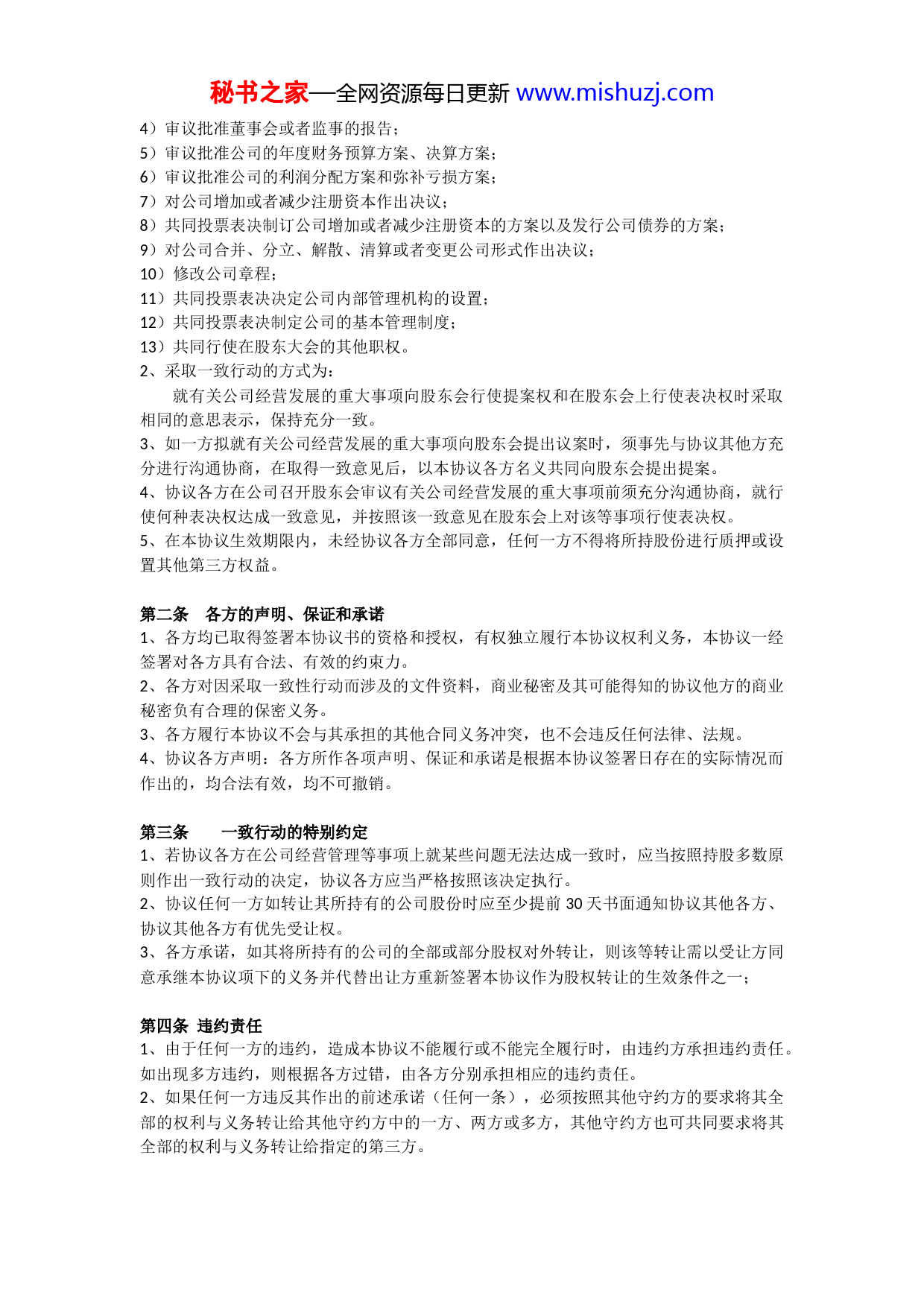 秘书之家—全网资源每日更新 www.mishuzj.com

4）审议批准董事会或者监事的报告；
5）审议批准公司的年度财务预算方案、决算方案；
6）审议批准公司的利润分配方案和弥补亏损方案；
7）对公司增加或者减少注册资本作出决议；
8）共同投票表决制订公司增加或者减少注册资本的方案以及发行公司债券的方案；
9）对公司合并、分立、解散、清算或者变更公司形式作出决议；
10）修改公司章程；
11）共同投票表决决定公司内部管理机构的设置；
12）共同投票表决制定公司的基本管理制度；
13）共同行使在股东大会的其他职权。
2、采取一致行动的方式为：

就有关公司经营发展的重大事项向股东会行使提案权和在股东会上行使表决权时采取相同的意思表示，保持充分一致。
3、如一方拟就有关公司经营发展的重大事项向股东会提出议案时，须事先与协议其他方充分进行沟通协商，在取得一致意见后，以本协议各方名义共同向股东会提出提案。
4、协议各方在公司召开股东会审议有关公司经营发展的重大事项前须充分沟通协商，就行使何种表决权达成一致意见，并按照该一致意见在股东会上对该等事项行使表决权。
5、在本协议生效期限内，未经协议各方全部同意，任何一方不得将所持股份进行质押或设置其他第三方权益。

第二条 各方的声明、保证和承诺
1、各方均已取得签署本协议书的资格和授权，有权独立履行本协议权利义务，本协议一经签署对各方具有合法、有效的约束力。
2、各方对因采取一致性行动而涉及的文件资料，商业秘密及其可能得知的协议他方的商业秘密负有合理的保密义务。
3、各方履行本协议不会与其承担的其他合同义务冲突，也不会违反任何法律、法规。
4、协议各方声明：各方所作各项声明、保证和承诺是根据本协议签署日存在的实际情况而作出的，均合法有效，均不可撤销。

第三条 一致行动的特别约定
1、若协议各方在公司经营管理等事项上就某些问题无法达成一致时，应当按照持股多数原则作出一致行动的决定，协议各方应当严格按照该决定执行。
2、协议任何一方如转让其所持有的公司股份时应至少提前 30 天书面通知协议其他各方、协议其他各方有优先受让权。
3、各方承诺，如其将所持有的公司的全部或部分股权对外转让，则该等转让需以受让方同意承继本协议项下的义务并代替出让方重新签署本协议作为股权转让的生效条件之一；

第四条 违约责任
1、由于任何一方的违约，造成本协议不能履行或不能完全履行时，由违约方承担违约责任。如出现多方违约，则根据各方过错，由各方分别承担相应的违约责任。
2、如果任何一方违反其作出的前述承诺（任何一条），必须按照其他守约方的要求将其全部的权利与义务转让给其他守约方中的一方、两方或多方，其他守约方也可共同要求将其全部的权利与义务转让给指定的第三方。